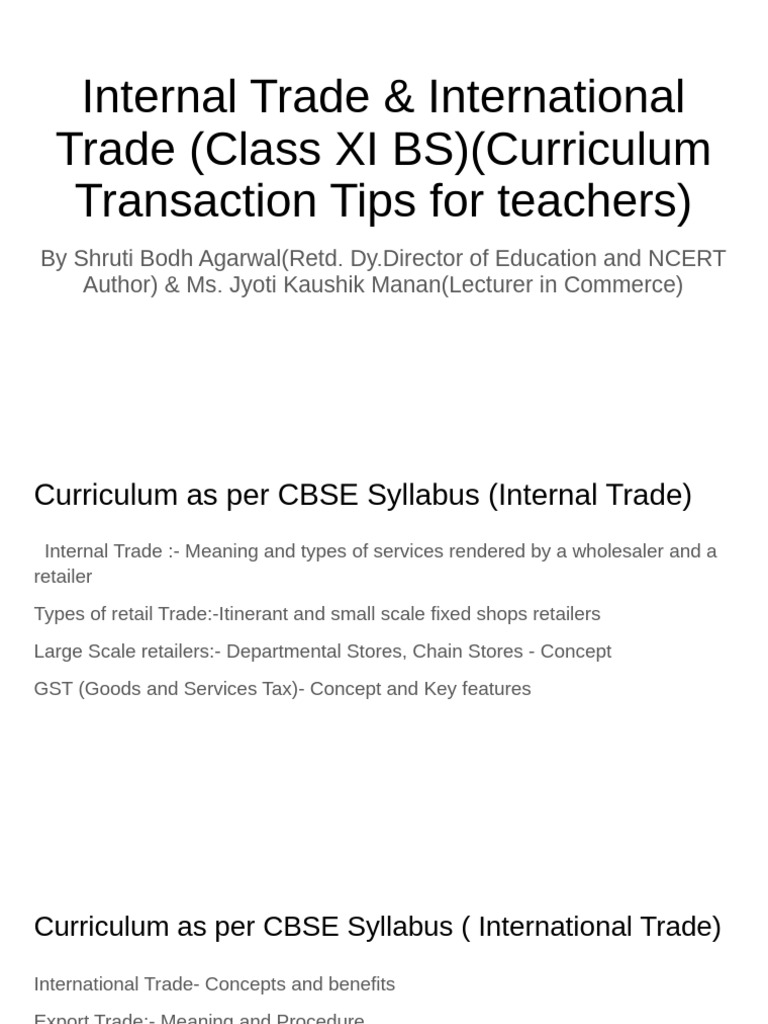 Internal Trade & International Trade (Class XI BS)(Curriculum Transaction Tips for teachers)

By Shruti Bodh Agarwal(Retd. Dy.Director of Education and NCERT Author) & Ms. Jyoti Kaushik Manan(Lecturer in Commerce)

Curriculum as per CBSE Syllabus (Internal Trade)

Internal Trade :- Meaning and types of services rendered by a wholesaler and a retailer

Types of retail Trade:-Itinerant and small scale fixed shops retailers

Large Scale retailers:- Departmental Stores, Chain Stores - Concept

GST (Goods and Services Tax)- Concept and Key features

Curriculum as per CBSE Syllabus ( International Trade)

International Trade- Concepts and benefits

Export Trade:- Meaning and Procedure